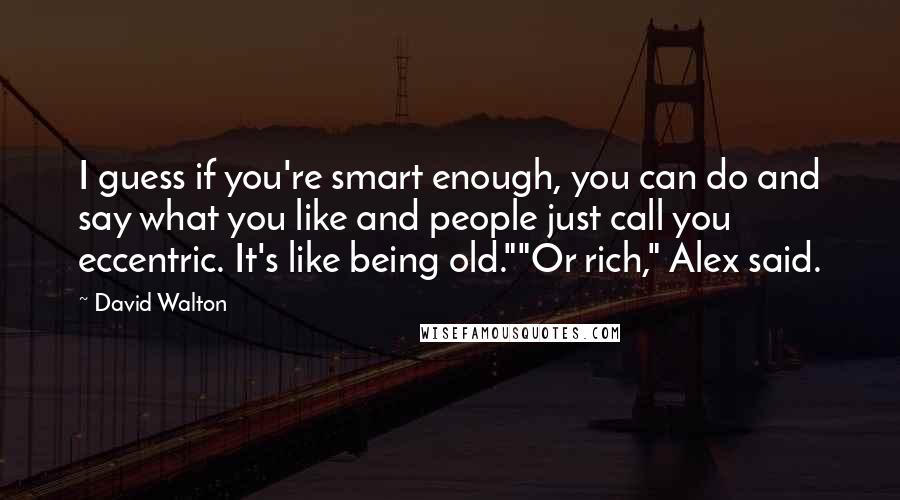 I guess if you're smart enough, you can do and say what you like and people just call you eccentric. It's like being old.""Or rich," Alex said.

~ David Walton

WISEFAMOUSQUOTES.COM